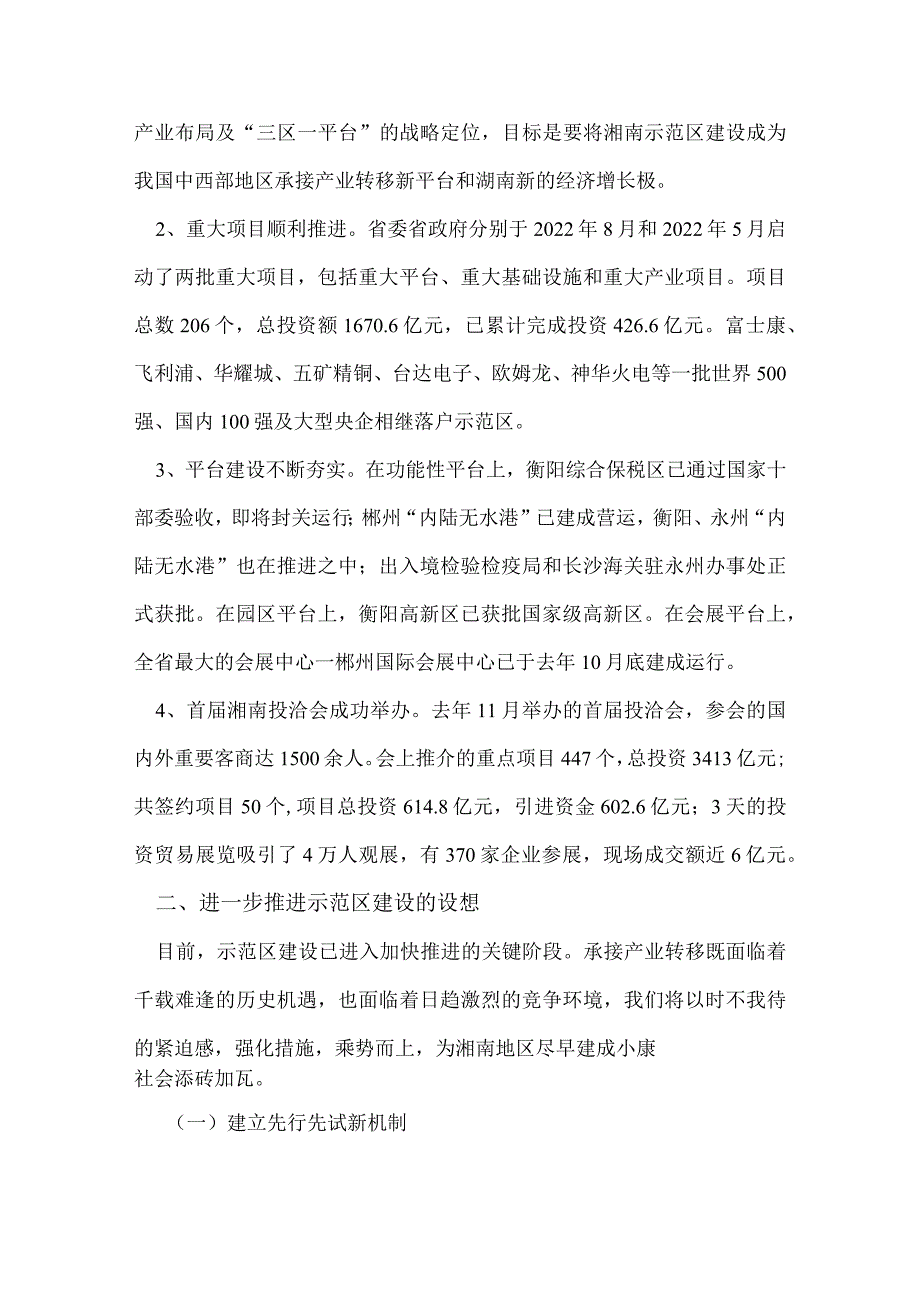 产业布局及“三区一平台”的战略定位，目标是要将湘南示范区建设成为我国中西部地区承接产业转移新平台和湖南新的经济增长极。

2、重大项目顺利推进。省委省政府分别于2022年8月和2022年5月启动了两批重大项目，包括重大平台、重大基础设施和重大产业项目。项目总数206个，总投资额1670.6亿元，已累计完成投资426.6亿元。富士康、飞利浦、华耀城、五矿精铜、台达电子、欧姆龙、神华火电等一批世界500强、国内100强及大型央企相继落户示范区。

3、平台建设不断夯实。在功能性平台上，衡阳综合保税区已通过国家十部委验收，即将封关运行;郴州“内陆无水港”已建成营运，衡阳、永州“内陆无水港”也在推进之中；出入境检验检疫局和长沙海关驻永州办事处正式获批。在园区平台上，衡阳高新区已获批国家级高新区。在会展平台上，全省最大的会展中心一郴州国际会展中心已于去年10月底建成运行。

4、首届湘南投洽会成功举办。去年11月举办的首届投洽会，参会的国内外重要客商达1500余人。会上推介的重点项目447个，总投资3413亿元;共签约项目50个,项目总投资614.8亿元，引进资金602.6亿元；3天的投资贸易展览吸引了4万人观展，有370家企业参展，现场成交额近6亿元。

二、进一步推进示范区建设的设想

目前，示范区建设已进入加快推进的关键阶段。承接产业转移既面临着千载难逢的历史机遇，也面临着日趋激烈的竞争环境，我们将以时不我待的紧迫感，强化措施，乘势而上，为湘南地区尽早建成小康社会添砖加瓦。

（一）建立先行先试新机制